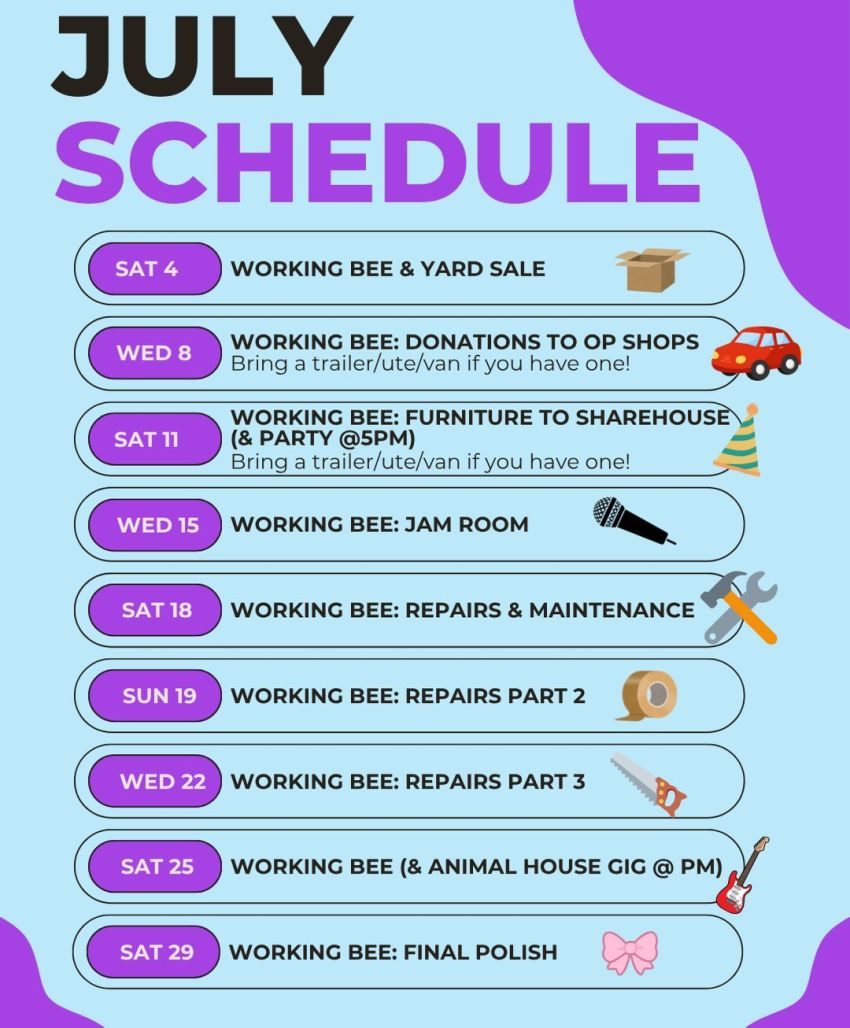 JULY SCHEDULE

SAT 4
WORKING BEE & YARD SALE

WED 8
WORKING BEE: DONATIONS TO OP SHOPS
Bring a trailer/ute/van if you have one!

SAT 11
WORKING BEE: FURNITURE TO SHAREHOUSE (& PARTY @5PM)
Bring a trailer/ute/van if you have one!

WED 15
WORKING BEE: JAM ROOM

SAT 18
WORKING BEE: REPAIRS & MAINTENANCE

SUN 19
WORKING BEE: REPAIRS PART 2

WED 22
WORKING BEE: REPAIRS PART 3

SAT 25
WORKING BEE (& ANIMAL HOUSE GIG @ PM)

SAT 29
WORKING BEE: FINAL POLISH